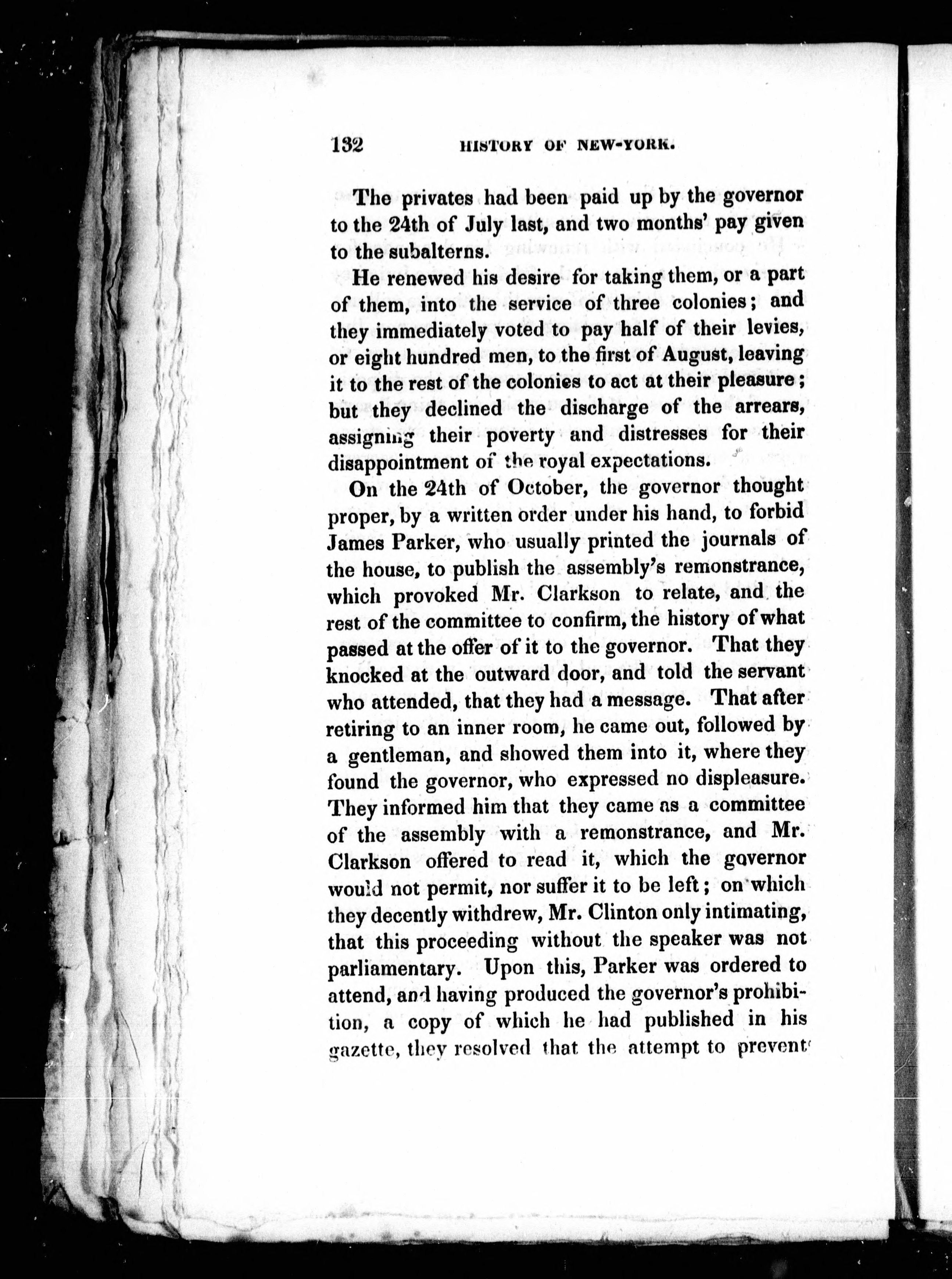 132 HISTORY OF NEW-YORK.

The privates had been paid up by the governor to the 24th of July last, and two months' pay given to the subalterns.

He renewed his desire for taking them, or a part of them, into the service of three colonies; and they immediately voted to pay half of their levies, or eight hundred men, to the first of August, leaving it to the rest of the colonies to act at their pleasure; but they declined the discharge of the arrears, assigning their poverty and distresses for their disappointment of the royal expectations.

On the 24th of October, the governor thought proper, by a written order under his hand, to forbid James Parker, who usually printed the journals of the house, to publish the assembly's remonstrance, which provoked Mr. Clarkson to relate, and the rest of the committee to confirm, the history of what passed at the offer of it to the governor. That they knocked at the outward door, and told the servant who attended, that they had a message. That after retiring to an inner room, he came out, followed by a gentleman, and showed them into it, where they found the governor, who expressed no displeasure. They informed him that they came as a committee of the assembly with a remonstrance, and Mr. Clarkson offered to read it, which the governor would not permit, nor suffer it to be left; on which they decently withdrew, Mr. Clinton only intimating, that this proceeding without the speaker was not parliamentary. Upon this, Parker was ordered to attend, and having produced the governor's prohibition, a copy of which he had published in his gazette, they resolved that the attempt to prevent